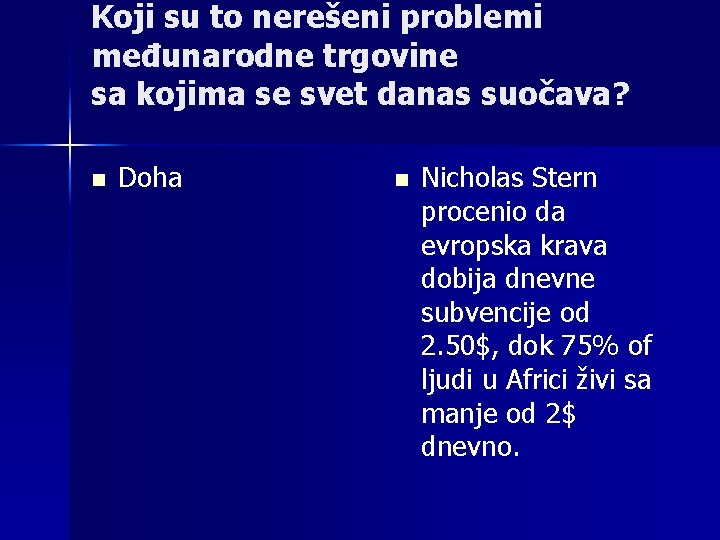 Koji su to nerešeni problemi međunarodne trgovine sa kojima se svet danas suočava?

• Doha

• Nicholas Stern procenio da evropska krava dobija dnevne subvencije od 2.50$, dok 75% of ljudi u Africi živi sa manje od 2$ dnevno.